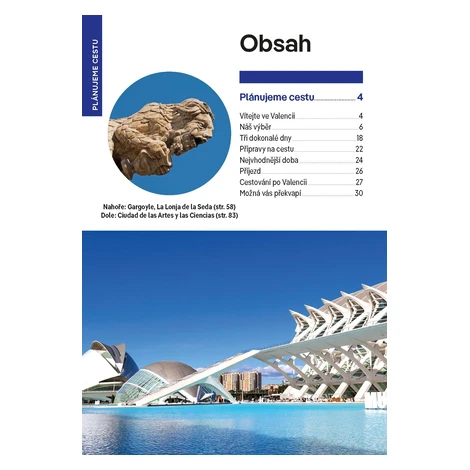 PLÁNUJEME CESTU

Obsah

Plánujeme cestu 4

Vítejte ve Valencii 4
Náš výběr 6
Tři dokonalé dny 18
Přípravy na cestu 22
Nejvhodnější doba 24
Příjezd 26
Cestování po Valencii 27
Možná vás překvapí 30

Nahoře: Gargoyle, La Lonja de la Seda (str. 58)
Dole: Ciudad de las Artes y las Ciencias (str. 83)